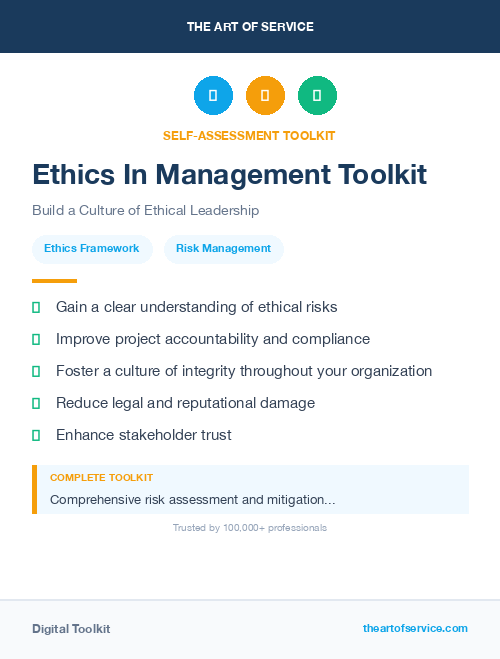 THE ART OF SERVICE

SELF-ASSESSMENT TOOLKIT

Ethics In Management Toolkit

Build a Culture of Ethical Leadership

Ethics Framework

Risk Management

Gain a clear understanding of ethical risks

Improve project accountability and compliance

Foster a culture of integrity throughout your organization

Reduce legal and reputational damage

Enhance stakeholder trust

COMPLETE TOOLKIT

Comprehensive risk assessment and mitigation...

Trusted by 100,000+ professionals

Digital Toolkit

theartofservice.com